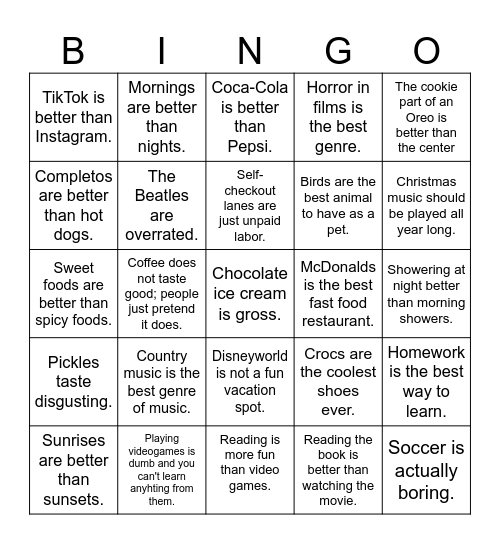 | B | I | N | G | O |
|---|---|---|---|---|
| TikTok is better than Instagram. | Mornings are better than nights. | Coca-Cola is better than Pepsi. | Horror in films is the best genre. | The cookie part of an Oreo is better than the center |
| Completos are better than hot dogs. | The Beatles are overrated. | Self-checkout lanes are just unpaid labor. | Birds are the best animal to have as a pet. | Christmas music should be played all year long. |
| Sweet foods are better than spicy foods. | Coffee does not taste good; people just pretend it does. | Chocolate ice cream is gross. | McDonalds is the best fast food restaurant. | Showering at night better than morning showers. |
| Pickles taste disgusting. | Country music is the best genre of music. | Disneyworld is not a fun vacation spot. | Crocs are the coolest shoes ever. | Homework is the best way to learn. |
| Sunrises are better than sunsets. | Playing videogames is dumb and you can't learn anyhting from them. | Reading is more fun than video games. | Reading the book is better than watching the movie. | Soccer is actually boring. |